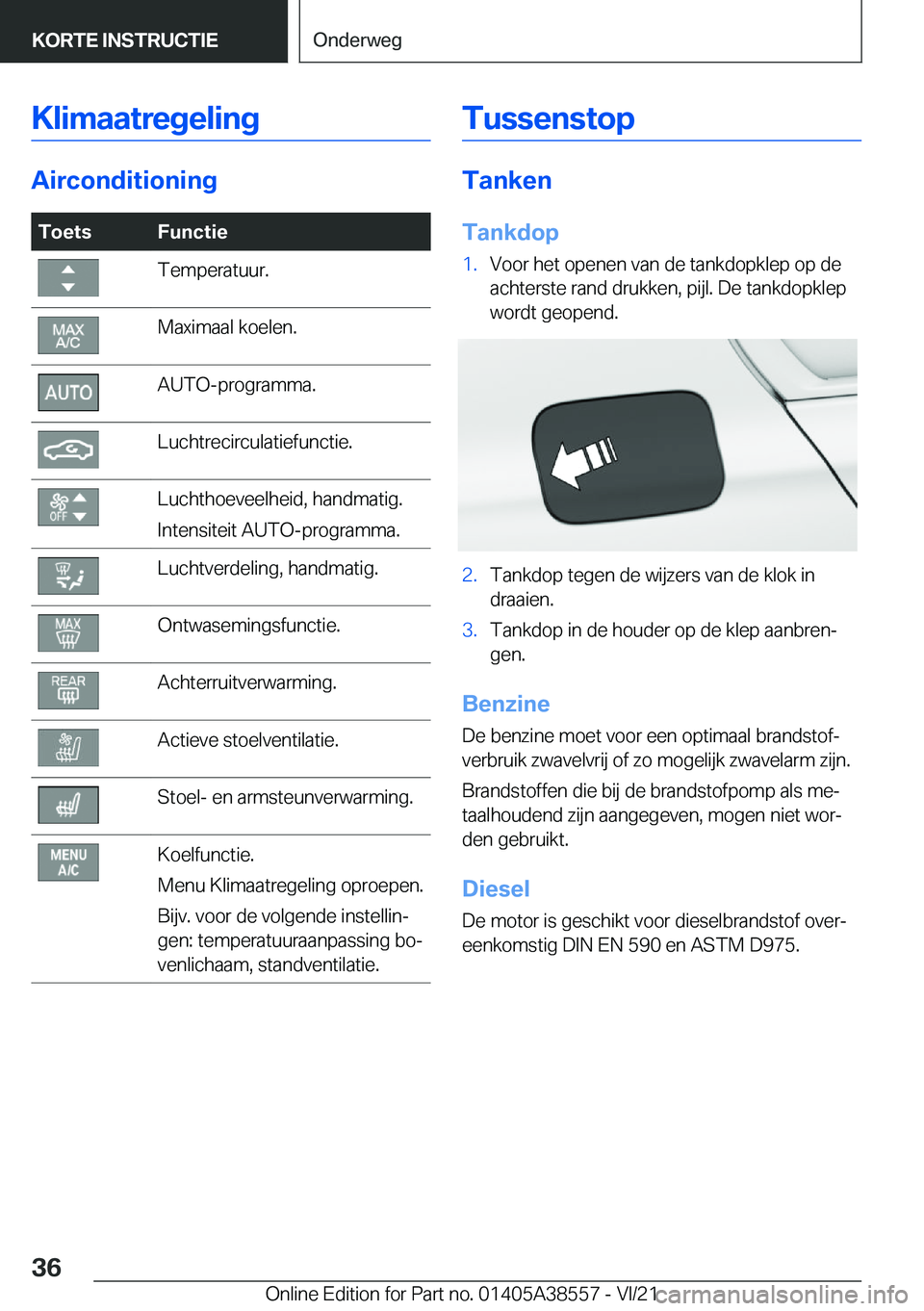 KORTE INSTRUCTIE

Onderweg

Klimaatregeling

Airconditioning

| Toets | Functie |
|---|---|
| | Temperatuur. |
| MAX A/C | Maximaal koelen. |
| AUTO | AUTO-programma. |
| | Luchtrecirculatiefunctie. |
| OFF | Luchthoeveelheid, handmatig. Intensiteit AUTO-programma. |
| | Luchtverdeling, handmatig. |
| MAX | Ontwasemingsfunctie. |
| REAR | Achterruitverwarming. |
| | Actieve stoelventilatie. |
| | Stoel- en armsteunverwarming. |
| MENU A/C | Koelfunctie. Menu Klimaatregeling oproepen. Bijv. voor de volgende instellingen: temperatuuraanpassing bovenlichaam, standventilatie. |

Tussenstop

Tanken

Tankdop

1. Voor het openen van de tankdopklep op de achterste rand drukken, pijl. De tankdopklep wordt geopend.

2. Tankdop tegen de wijzers van de klok in draaien.

3. Tankdop in de houder op de klep aanbrengen.

Benzine

De benzine moet voor een optimaal brandstofverbruik zwavelvrij of zo mogelijk zwavelarm zijn.

Brandstoffen die bij de brandstofpomp als metaalhoudend zijn aangegeven, mogen niet worden gebruikt.

Diesel

De motor is geschikt voor dieselbrandstof overeenkomstig DIN EN 590 en ASTM D975.

36

Online Edition for Part no. 01405A38557 - VI/21

carmanualsonline.info